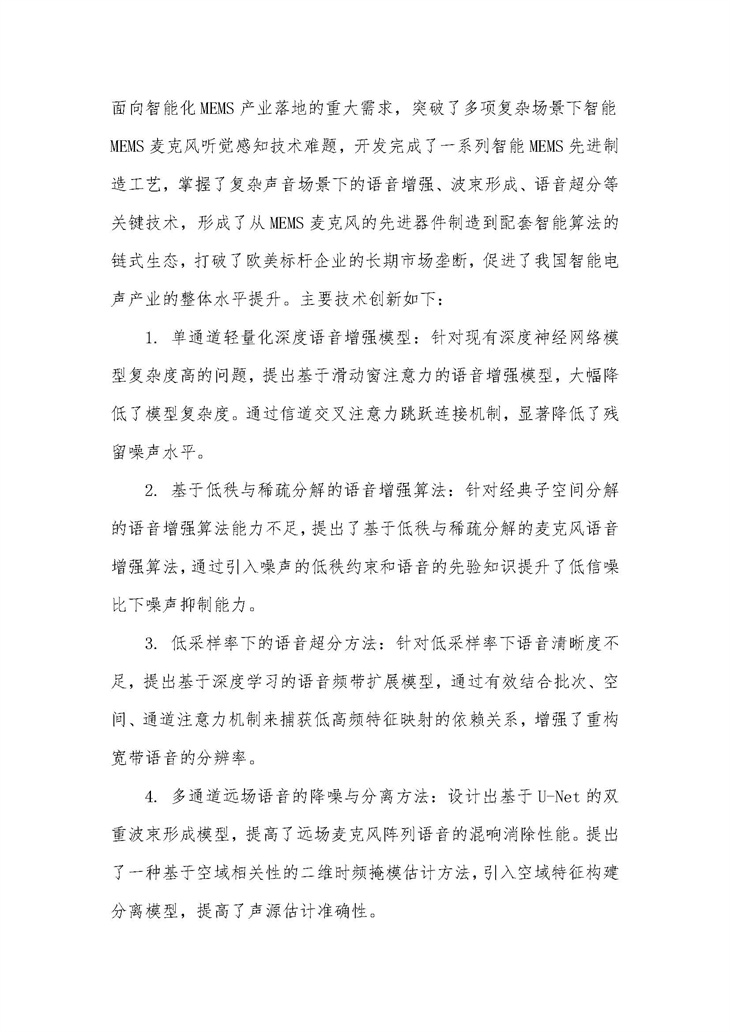 面向智能化MEMS产业落地的重大需求，突破了多项复杂场景下智能MEMS麦克风听觉感知技术难题，开发完成了一系列智能MEMS先进制造工艺，掌握了复杂声音场景下的语音增强、波束形成、语音超分等关键技术，形成了从MEMS麦克风的先进器件制造到配套智能算法的链式生态，打破了欧美标杆企业的长期市场垄断，促进了我国智能电声产业的整体水平提升。主要技术创新如下：

1. 单通道轻量化深度语音增强模型：针对现有深度神经网络模型复杂度高的问题，提出基于滑动窗注意力的语音增强模型，大幅降低了模型复杂度。通过信道交叉注意力跳跃连接机制，显著降低了残留噪声水平。

2. 基于低秩与稀疏分解的语音增强算法：针对经典子空间分解的语音增强算法能力不足，提出了基于低秩与稀疏分解的麦克风语音增强算法，通过引入噪声的低秩约束和语音的先验知识提升了低信噪比下噪声抑制能力。

3. 低采样率下的语音超分方法：针对低采样率下语音清晰度不足，提出基于深度学习的语音频带扩展模型，通过有效结合批次、空间、通道注意力机制来捕获低高频特征映射的依赖关系，增强了重构宽带语音的分辨率。

4. 多通道远场语音的降噪与分离方法：设计出基于U-Net的双重波束形成模型，提高了远场麦克风阵列语音的混响消除性能。提出了一种基于空域相关性的二维时频掩模估计方法，引入空域特征构建分离模型，提高了声源估计准确性。